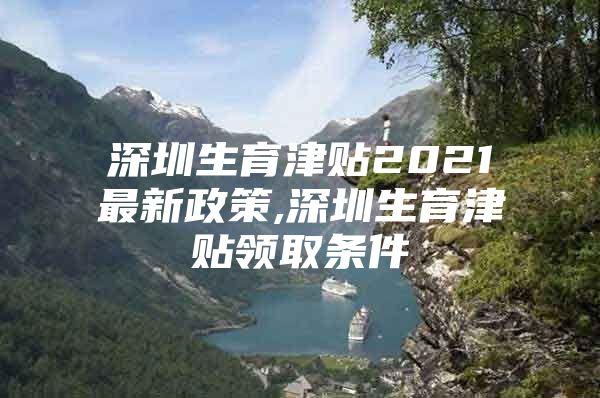 深圳生育津贴2021最新政策,深圳生育津贴领取条件